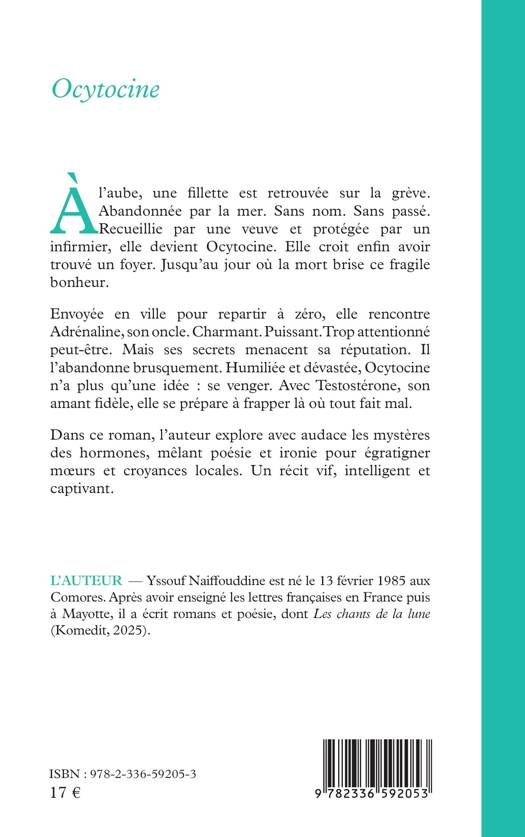 Ocytocine

À l'aube, une fillette est retrouvée sur la grève. Abandonnée par la mer. Sans nom. Sans passé. Recueillie par une veuve et protégée par un infirmier, elle devient Ocytocine. Elle croit enfin avoir trouvé un foyer. Jusqu'au jour où la mort brise ce fragile bonheur.

Envoyée en ville pour repartir à zéro, elle rencontre Adrénaline, son oncle. Charmant. Puissant. Trop attentionné peut-être. Mais ses secrets menacent sa réputation. Il l'abandonne brusquement. Humiliée et dévastée, Ocytocine n'a plus qu'une idée : se venger. Avec Testostérone, son amant fidèle, elle se prépare à frapper là où tout fait mal.

Dans ce roman, l'auteur explore avec audace les mystères des hormones, mêlant poésie et ironie pour égratigner mœurs et croyances locales. Un récit vif, intelligent et captivant.

L'AUTEUR — Yssouf Naiffouddine est né le 13 février 1985 aux Comores. Après avoir enseigné les lettres françaises en France puis à Mayotte, il a écrit romans et poésie, dont Les chants de la lune (Komedit, 2025).

ISBN : 978-2-336-59205-3
17 €

9 782336 592053